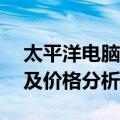 太平洋电脑
及价格分析